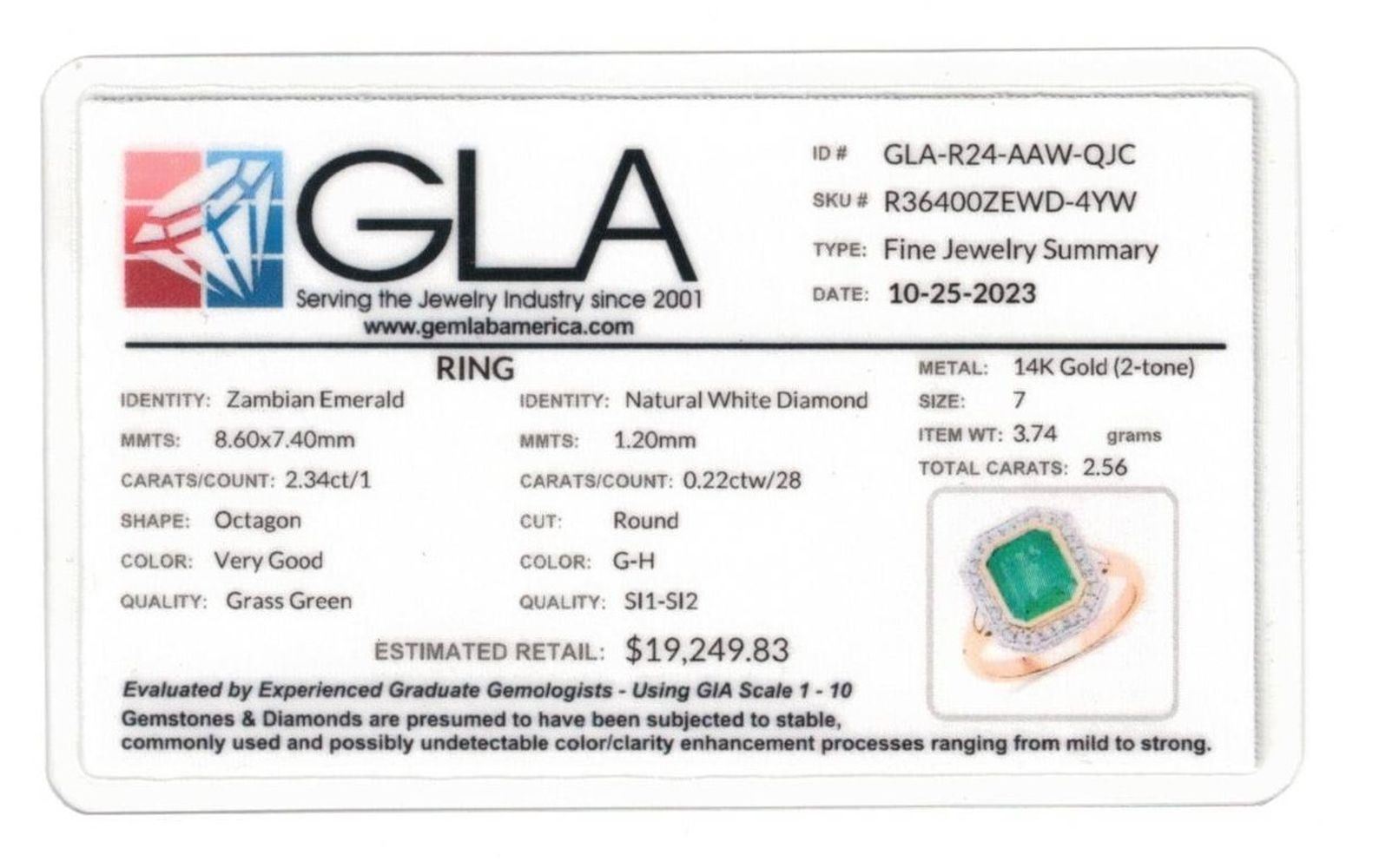 GLA
Serving the Jewelry Industry since 2001
www.gemlabamerica.com

ID # GLA-R24-AAW-QJC
SKU # R36400ZEWD-4YW
TYPE: Fine Jewelry Summary
DATE: 10-25-2023

RING

IDENTITY: Zambian Emerald
MMTS: 8.60x7.40mm
CARATS/COUNT: 2.34ct/1
SHAPE: Octagon
COLOR: Very Good
QUALITY: Grass Green

IDENTITY: Natural White Diamond
MMTS: 1.20mm
CARATS/COUNT: 0.22ctw/28
CUT: Round
COLOR: G-H
QUALITY: SI1-SI2

METAL: 14K Gold (2-tone)
SIZE: 7
ITEM WT: 3.74 grams
TOTAL CARATS: 2.56

ESTIMATED RETAIL: $19,249.83

Evaluated by Experienced Graduate Gemologists - Using GIA Scale 1 - 10
Gemstones & Diamonds are presumed to have been subjected to stable, commonly used and possibly undetectable color/clarity enhancement processes ranging from mild to strong.